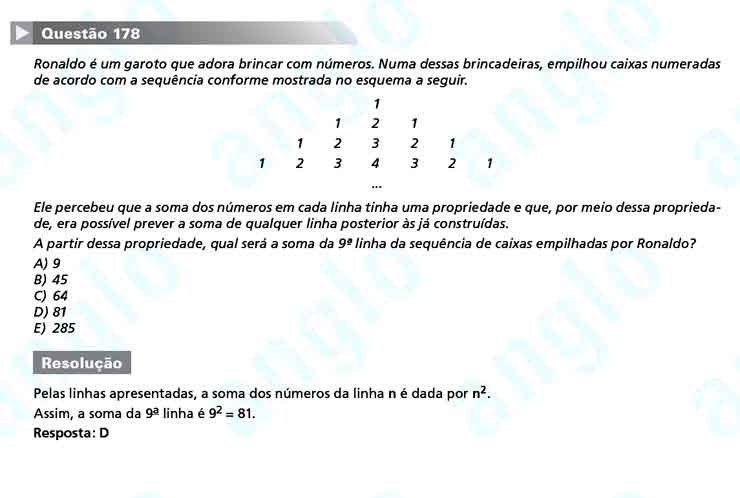 Questão 178

Ronaldo é um garoto que adora brincar com números. Numa dessas brincadeiras, empilhou caixas numeradas de acordo com a sequência conforme mostrada no esquema a seguir.

1
1 2 1
1 2 3 2 1
1 2 3 4 3 2 1
...

Ele percebeu que a soma dos números em cada linha tinha uma propriedade e que, por meio dessa propriedade, era possível prever a soma de qualquer linha posterior às já construídas.
A partir dessa propriedade, qual será a soma da 9ª linha da sequência de caixas empilhadas por Ronaldo?
A) 9
B) 45
C) 64
D) 81
E) 285

Resolução

Pelas linhas apresentadas, a soma dos números da linha n é dada por $n^2$.
Assim, a soma da 9ª linha é $9^2 = 81$.
Resposta: D

anglo